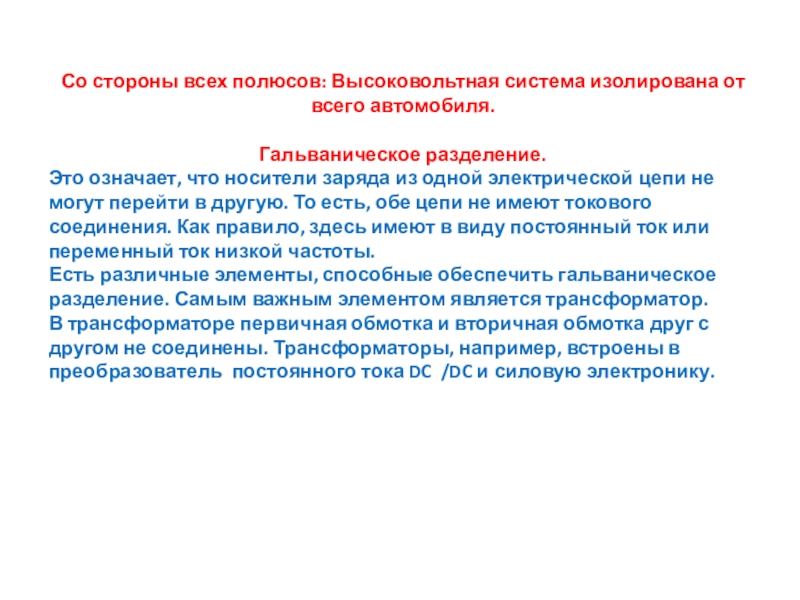 Со стороны всех полюсов: Высоковольтная система изолирована от всего автомобиля.

Гальваническое разделение.

Это означает, что носители заряда из одной электрической цепи не могут перейти в другую. То есть, обе цепи не имеют токового соединения. Как правило, здесь имеют в виду постоянный ток или переменный ток низкой частоты.
Есть различные элементы, способные обеспечить гальваническое разделение. Самым важным элементом является трансформатор.
В трансформаторе первичная обмотка и вторичная обмотка друг с другом не соединены. Трансформаторы, например, встроены в преобразователь постоянного тока DC /DC и силовую электронику.